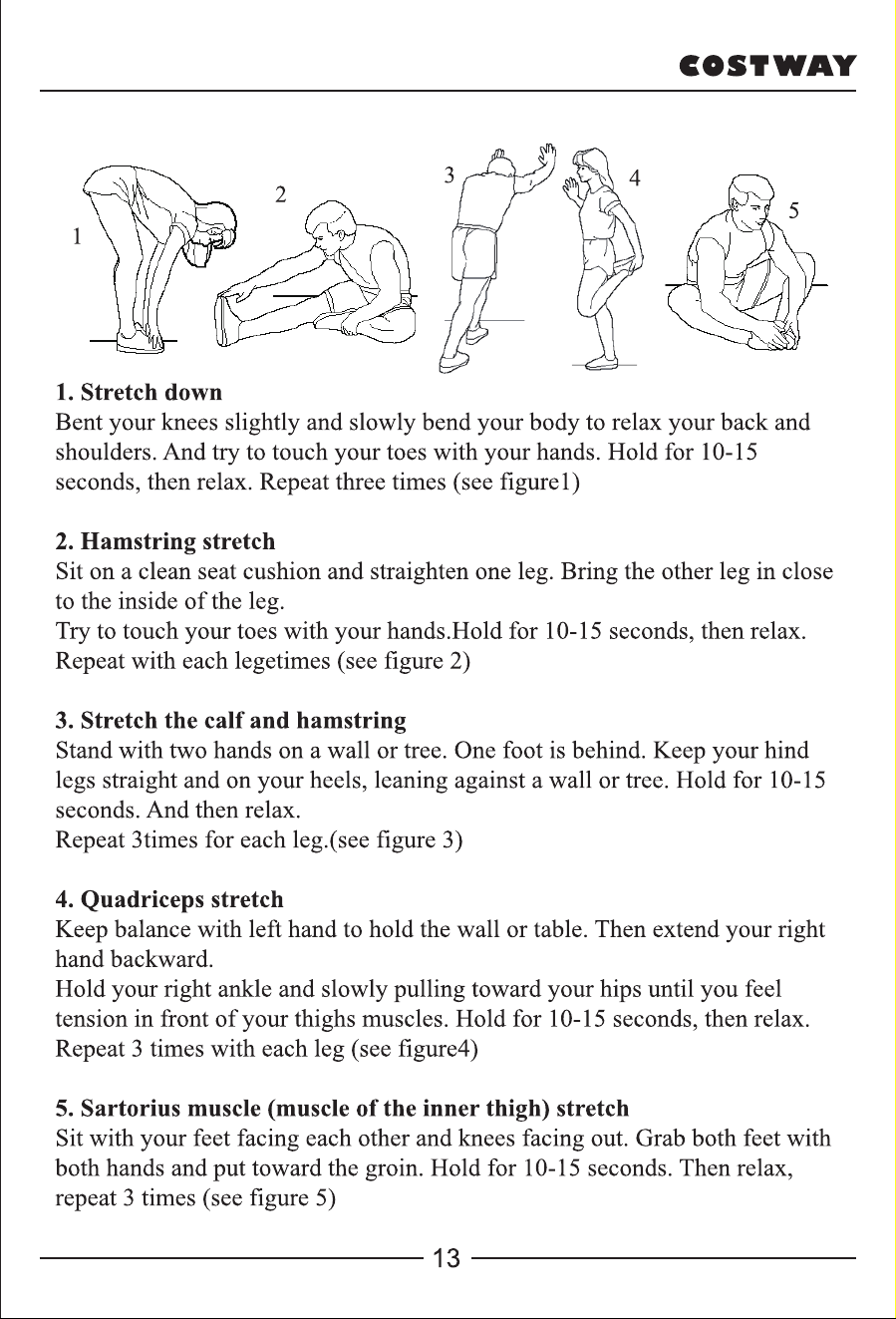 COSTWAY

1

2

3

4

5

**1. Stretch down**
Bent your knees slightly and slowly bend your body to relax your back and shoulders. And try to touch your toes with your hands. Hold for 10-15 seconds, then relax. Repeat three times (see figure1)

**2. Hamstring stretch**
Sit on a clean seat cushion and straighten one leg. Bring the other leg in close to the inside of the leg.
Try to touch your toes with your hands.Hold for 10-15 seconds, then relax. Repeat with each legetimes (see figure 2)

**3. Stretch the calf and hamstring**
Stand with two hands on a wall or tree. One foot is behind. Keep your hind legs straight and on your heels, leaning against a wall or tree. Hold for 10-15 seconds. And then relax.
Repeat 3times for each leg.(see figure 3)

**4. Quadriceps stretch**
Keep balance with left hand to hold the wall or table. Then extend your right hand backward.
Hold your right ankle and slowly pulling toward your hips until you feel tension in front of your thighs muscles. Hold for 10-15 seconds, then relax. Repeat 3 times with each leg (see figure4)

**5. Sartorius muscle (muscle of the inner thigh) stretch**
Sit with your feet facing each other and knees facing out. Grab both feet with both hands and put toward the groin. Hold for 10-15 seconds. Then relax, repeat 3 times (see figure 5)

13